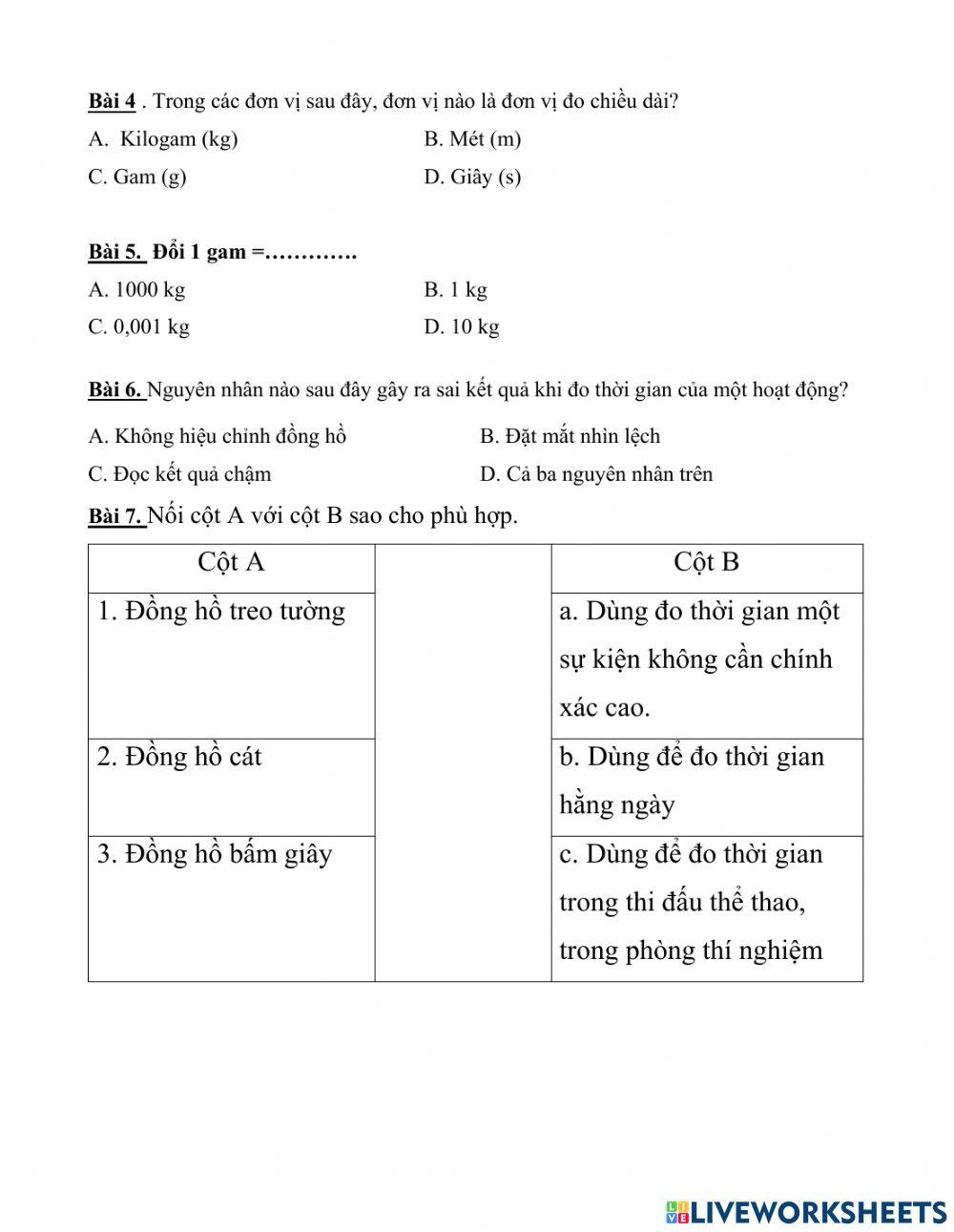 Bài 4 . Trong các đơn vị sau đây, đơn vị nào là đơn vị đo chiều dài?

A. Kilogam (kg)
B. Mét (m)
C. Gam (g)
D. Giây (s)

Bài 5. Đổi 1 gam =………….

A. 1000 kg
B. 1 kg
C. 0,001 kg
D. 10 kg

Bài 6. Nguyên nhân nào sau đây gây ra sai kết quả khi đo thời gian của một hoạt động?

A. Không hiệu chỉnh đồng hồ
B. Đặt mắt nhìn lệch
C. Đọc kết quả chậm
D. Cả ba nguyên nhân trên

Bài 7. Nối cột A với cột B sao cho phù hợp.

| Cột A | | Cột B |
|---|---|---|
| 1. Đồng hồ treo tường | | a. Dùng đo thời gian một sự kiện không cần chính xác cao. |
| 2. Đồng hồ cát | | b. Dùng để đo thời gian hằng ngày |
| 3. Đồng hồ bấm giây | | c. Dùng để đo thời gian trong thi đấu thể thao, trong phòng thí nghiệm |

LIVEWORKSHEETS